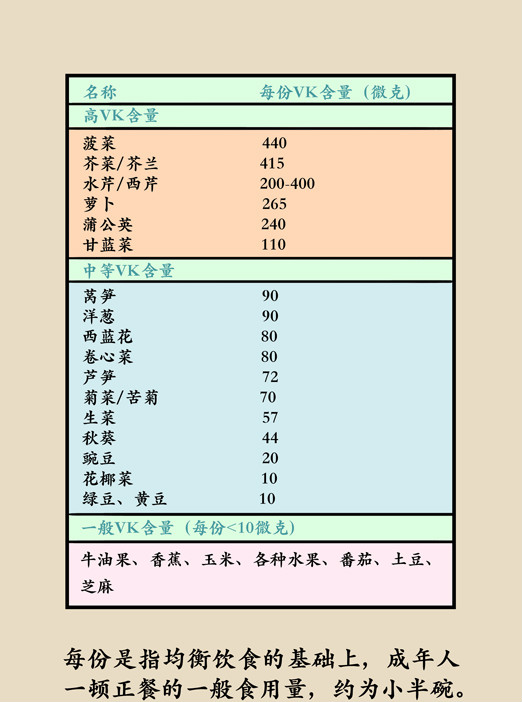 | 名称 | 每份VK含量（微克） |
|---|---|
| 高VK含量 | |
| 菠菜 | 440 |
| 芥菜/芥兰 | 415 |
| 水芹/西芹 | 200-400 |
| 萝卜 | 265 |
| 蒲公英 | 240 |
| 甘蓝菜 | 110 |
| 中等VK含量 | |
| 莴笋 | 90 |
| 洋葱 | 90 |
| 西蓝花 | 80 |
| 卷心菜 | 80 |
| 芦笋 | 72 |
| 菊菜/苦菊 | 70 |
| 生菜 | 57 |
| 秋葵 | 44 |
| 豌豆 | 20 |
| 花椰菜 | 10 |
| 绿豆、黄豆 | 10 |
| 一般VK含量（每份<10微克） | |
| 牛油果、香蕉、玉米、各种水果、番茄、土豆、芝麻 | |

每份是指均衡饮食的基础上，成年人一顿正餐的一般食用量，约为小半碗。